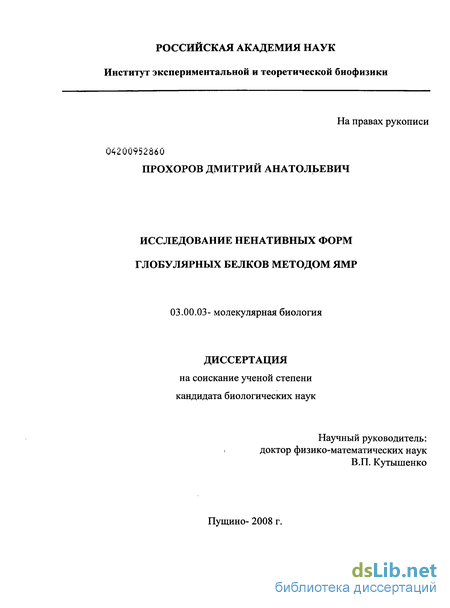 РОССИЙСКАЯ АКАДЕМИЯ НАУК

Институт экспериментальной и теоретической биофизики

На правах рукописи

04200952860

ПРОХОРОВ ДМИТРИЙ АНАТОЛЬЕВИЧ

ИССЛЕДОВАНИЕ НЕНАТИВНЫХ ФОРМ

ГЛОБУЛЯРНЫХ БЕЛКОВ МЕТОДОМ ЯМР

03.00.03- молекулярная биология

ДИССЕРТАЦИЯ

на соискание ученой степени

кандидата биологических наук

Научный руководитель:
доктор физико-математических наук
В.П. Кутышенко

Пущино- 2008 г.

dsLib.net
библиотека диссертаций